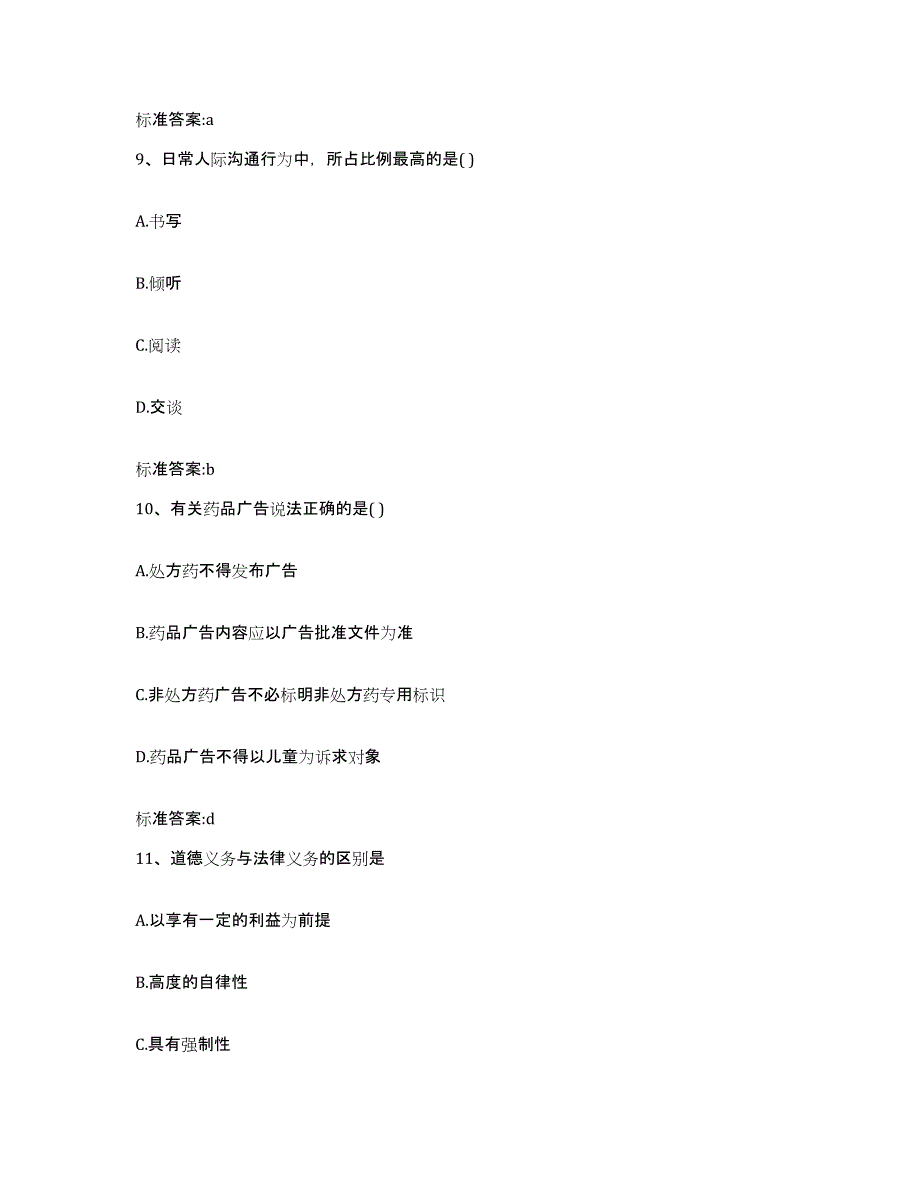 标准答案:a

9、日常人际沟通行为中，所占比例最高的是( )

A.书写

B.倾听

C.阅读

D.交谈

标准答案:b

10、有关药品广告说法正确的是( )

A.处方药不得发布广告

B.药品广告内容应以广告批准文件为准

C.非处方药广告不必标明非处方药专用标识

D.药品广告不得以儿童为诉求对象

标准答案:d

11、道德义务与法律义务的区别是

A.以享有一定的利益为前提

B.高度的自律性

C.具有强制性